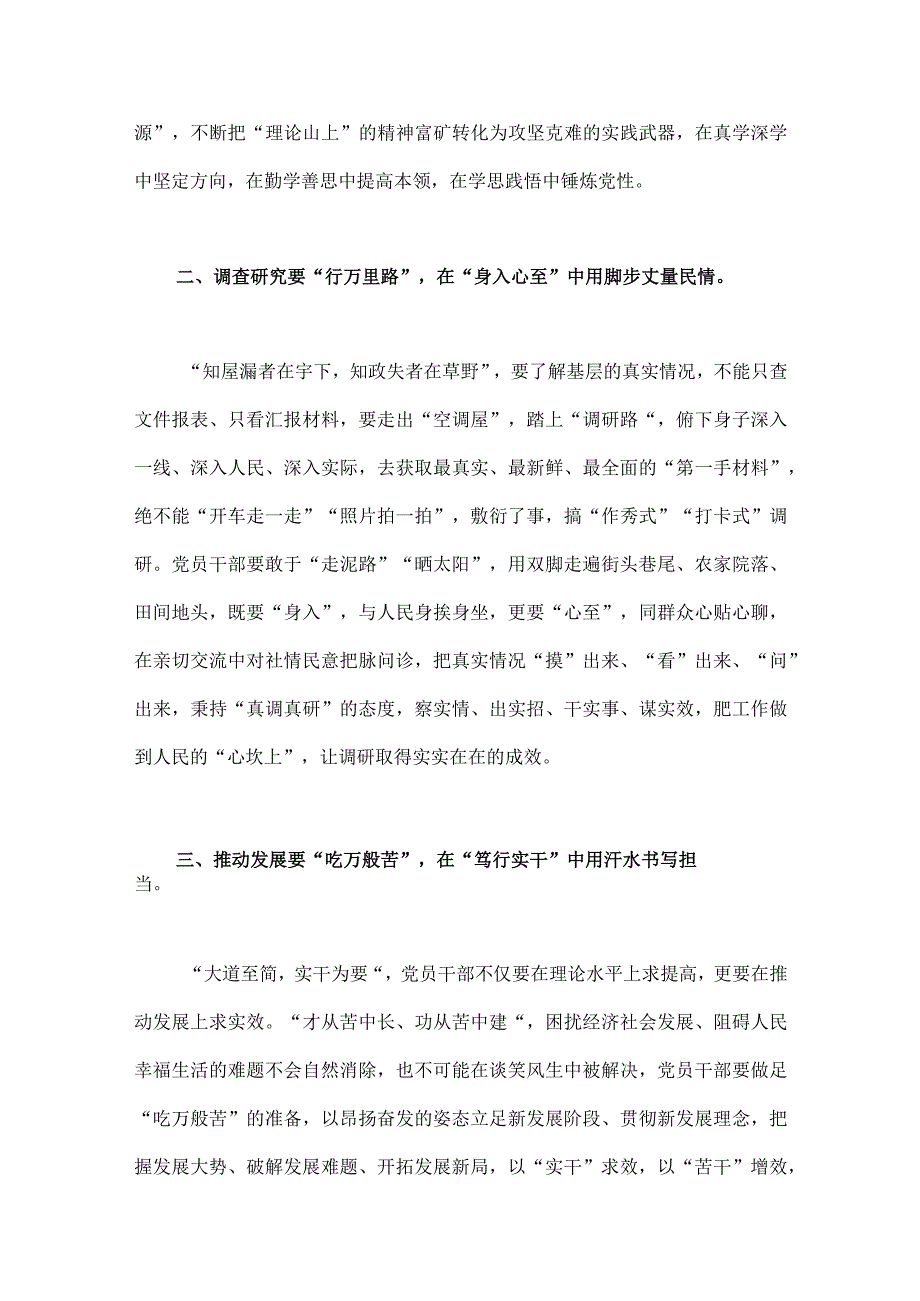 源”，不断把“理论山上”的精神富矿转化为攻坚克难的实践武器，在真学深学中坚定方向，在勤学善思中提高本领，在学思践悟中锤炼党性。

二、调查研究要“行万里路”，在“身入心至”中用脚步丈量民情。

“知屋漏者在宇下，知政失者在草野”，要了解基层的真实情况，不能只查文件报表、只看汇报材料，要走出“空调屋”，踏上“调研路“，俯下身子深入一线、深入人民、深入实际，去获取最真实、最新鲜、最全面的“第一手材料”，绝不能“开车走一走”“照片拍一拍”，敷衍了事，搞“作秀式”“打卡式”调研。党员干部要敢于“走泥路”“晒太阳”，用双脚走遍街头巷尾、农家院落、田间地头，既要“身入”，与人民身挨身坐，更要“心至”，同群众心贴心聊，在亲切交流中对社情民意把脉问诊，把真实情况“摸”出来、“看”出来、“问”出来，秉持“真调真研”的态度，察实情、出实招、干实事、谋实效，肥工作做到人民的“心坎上”，让调研取得实实在在的成效。

三、推动发展要“吃万般苦”，在“笃行实干”中用汗水书写担当。

“大道至简，实干为要“，党员干部不仅要在理论水平上求提高，更要在推动发展上求实效。“才从苦中长、功从苦中建“，困扰经济社会发展、阻碍人民幸福生活的难题不会自然消除，也不可能在谈笑风生中被解决，党员干部要做足“吃万般苦”的准备，以昂扬奋发的姿态立足新发展阶段、贯彻新发展理念，把握发展大势、破解发展难题、开拓发展新局，以“实干”求效，以“苦干”增效，